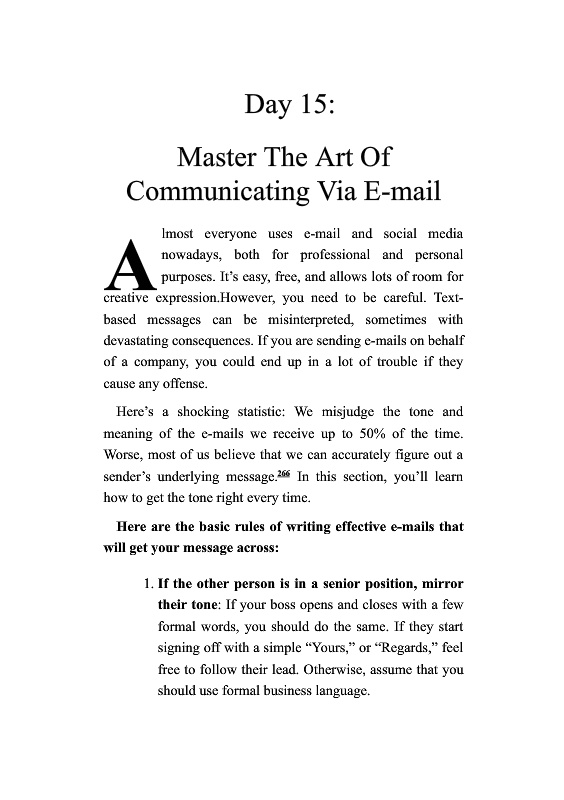 Day 15:

Master The Art Of Communicating Via E-mail

Almost everyone uses e-mail and social media nowadays, both for professional and personal purposes. It's easy, free, and allows lots of room for creative expression.However, you need to be careful. Text-based messages can be misinterpreted, sometimes with devastating consequences. If you are sending e-mails on behalf of a company, you could end up in a lot of trouble if they cause any offense.

Here's a shocking statistic: We misjudge the tone and meaning of the e-mails we receive up to 50% of the time. Worse, most of us believe that we can accurately figure out a sender's underlying message.$^{266}$ In this section, you'll learn how to get the tone right every time.

Here are the basic rules of writing effective e-mails that will get your message across:

1. If the other person is in a senior position, mirror their tone: If your boss opens and closes with a few formal words, you should do the same. If they start signing off with a simple "Yours," or "Regards," feel free to follow their lead. Otherwise, assume that you should use formal business language.